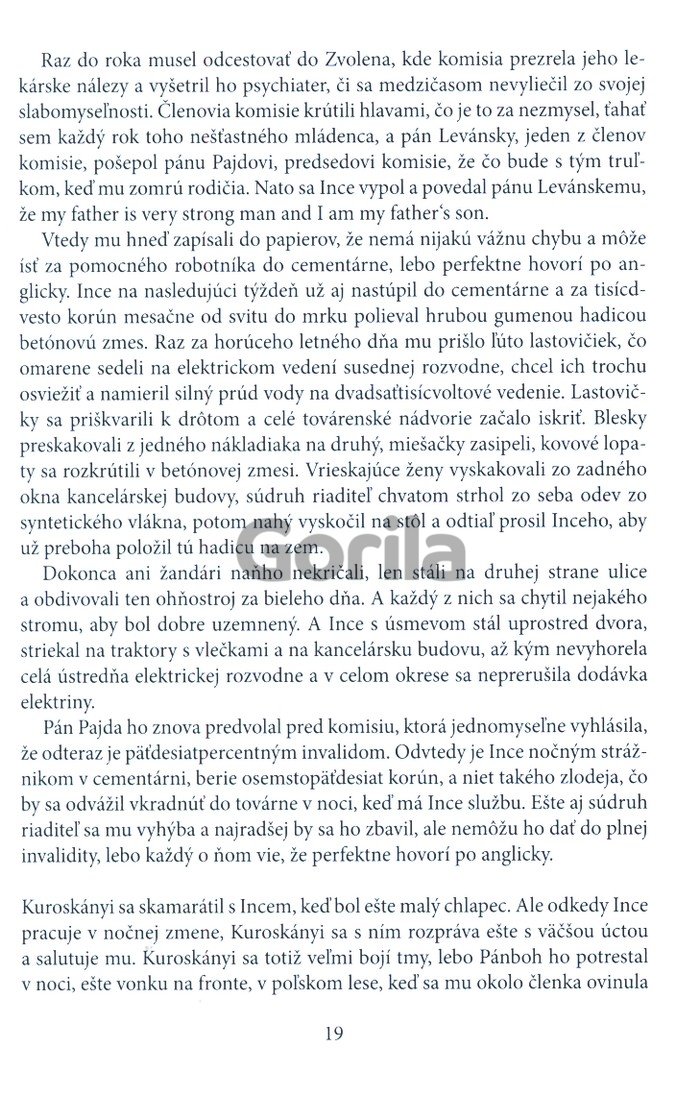 Raz do roka musel odcestovať do Zvolena, kde komisia prezrela jeho lekárske nálezy a vyšetril ho psychiater, či sa medzičasom nevyliečil zo svojej slabomyseľnosti. Členovia komisie krútili hlavami, čo je to za nezmysel, ťahať sem každý rok toho nešťastného mládenca, a pán Levánsky, jeden z členov komisie, pošepol pánu Pajdovi, predsedovi komisie, že čo bude s tým truľkom, keď mu zomrú rodičia. Nato sa Ince vypol a povedal pánu Levánskemu, že my father is very strong man and I am my father's son.

Vtedy mu hneď zapísali do papierov, že nemá nijakú vážnu chybu a môže ísť za pomocného robotníka do cementárne, lebo perfektne hovorí po anglicky. Ince na nasledujúci týždeň už aj nastúpil do cementárne a za tisícdvesto korún mesačne od svitu do mrku polieval hrubou gumenou hadicou betónovú zmes. Raz za horúceho letného dňa mu prišlo ľúto lastovičiek, čo omarene sedeli na elektrickom vedení susednej rozvodne, chcel ich trochu osviežiť a namieril silný prúd vody na dvadsaťtisícvoltové vedenie. Lastovičky sa priškvarili k drôtom a celé továrenské nádvorie začalo iskriť. Blesky preskakovali z jedného nákladiaka na druhý, miešačky zasipeli, kovové lopaty sa rozkrútili v betónovej zmesi. Vrieskajúce ženy vyskakovali zo zadného okna kancelárskej budovy, súdruh riaditeľ chvatom strhol zo seba odev zo syntetického vlákna, potom nahý vyskočil na stôl a odtiaľ prosil Inceho, aby už preboha položil tú hadicu na zem.

Dokonca ani žandári naňho nekričali, len stáli na druhej strane ulice a obdivovali ten ohňostroj za bieleho dňa. A každý z nich sa chytil nejakého stromu, aby bol dobre uzemnený. A Ince s úsmevom stál uprostred dvora, striekal na traktory s vlečkami a na kancelársku budovu, až kým nevyhorela celá ústredňa elektrickej rozvodne a v celom okrese sa neprerušila dodávka elektriny.

Pán Pajda ho znova predvolal pred komisiu, ktorá jednomyseľne vyhlásila, že odteraz je päťdesiatpercentným invalidom. Odvtedy je Ince nočným strážnikom v cementárni, berie osemstopäťdesiat korún, a niet takého zlodeja, čo by sa odvážil vkradnúť do továrne v noci, keď má Ince službu. Ešte aj súdruh riaditeľ sa mu vyhýba a najradšej by sa ho zbavil, ale nemôžu ho dať do plnej invalidity, lebo každý o ňom vie, že perfektne hovorí po anglicky.

Kuroskányi sa skamarátil s Incem, keď bol ešte malý chlapec. Ale odkedy Ince pracuje v nočnej zmene, Kuroskányi sa s ním rozpráva ešte s väčšou úctou a salutuje mu. Kuroskányi sa totiž veľmi bojí tmy, lebo Pánboh ho potrestal v noci, ešte vonku na fronte, v poľskom lese, keď sa mu okolo členka ovinula

19

Gorila